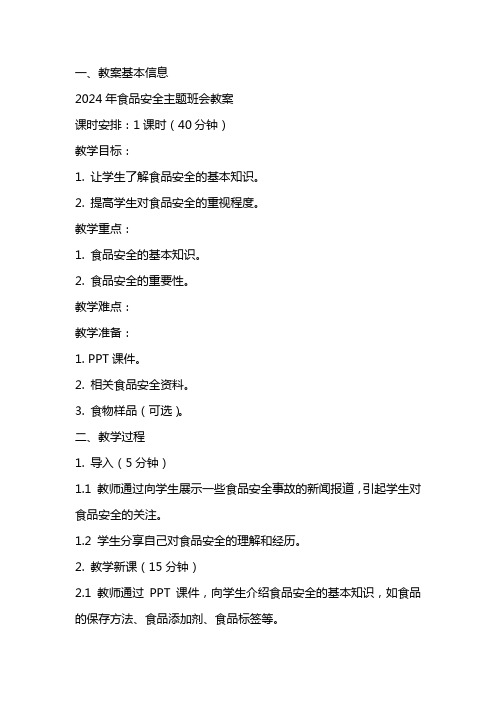 一、教案基本信息

2024 年食品安全主题班会教案

课时安排：1 课时（40 分钟）

教学目标：

1. 让学生了解食品安全的基本知识。

2. 提高学生对食品安全的重视程度。

教学重点：

1. 食品安全的基本知识。

2. 食品安全的重要性。

教学难点：

教学准备：

1. PPT 课件。

2. 相关食品安全资料。

3. 食物样品（可选）。

二、教学过程

1. 导入（5 分钟）

1.1 教师通过向学生展示一些食品安全事故的新闻报道，引起学生对食品安全的关注。

1.2 学生分享自己对食品安全的理解和经历。

2. 教学新课（15 分钟）

2.1 教师通过 PPT 课件，向学生介绍食品安全的基本知识，如食品的保存方法、食品添加剂、食品标签等。